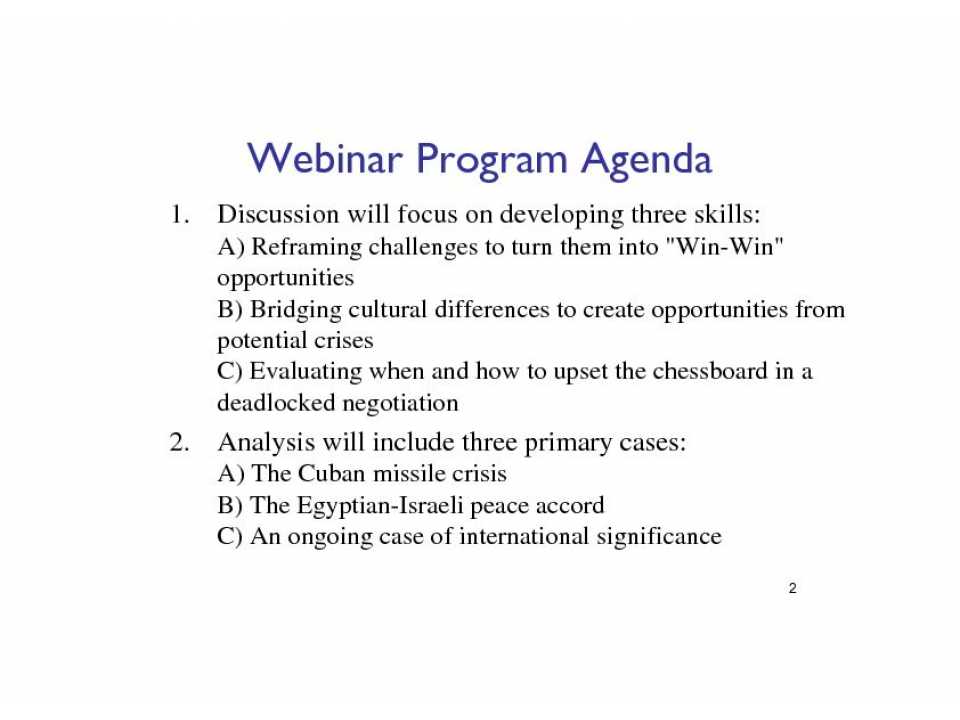 Webinar Program Agenda

1. Discussion will focus on developing three skills:
A) Reframing challenges to turn them into "Win-Win" opportunities
B) Bridging cultural differences to create opportunities from potential crises
C) Evaluating when and how to upset the chessboard in a deadlocked negotiation

2. Analysis will include three primary cases:
A) The Cuban missile crisis
B) The Egyptian-Israeli peace accord
C) An ongoing case of international significance

2